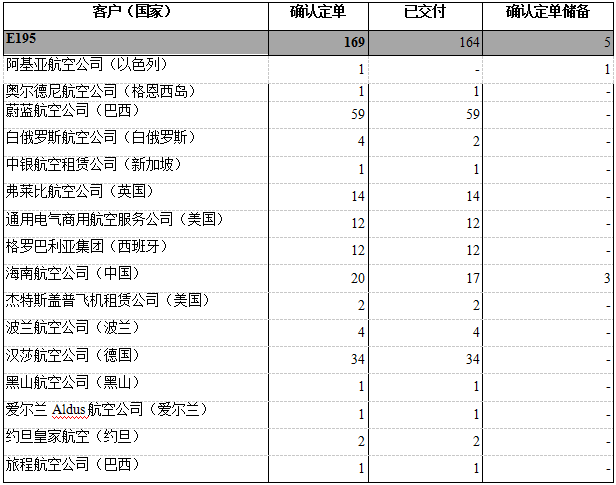 | 客户（国家） | 确认定单 | 已交付 | 确认定单储备 |
|---|---|---|---|
| E195 | 169 | 164 | 5 |
| 阿基亚航空公司（以色列） | 1 | - | 1 |
| 奥尔德尼航空公司（格恩西岛） | 1 | 1 | - |
| 蔚蓝航空公司（巴西） | 59 | 59 | - |
| 白俄罗斯航空公司（白俄罗斯） | 4 | 2 | - |
| 中银航空租赁公司（新加坡） | 1 | 1 | - |
| 弗莱比航空公司（英国） | 14 | 14 | - |
| 通用电气商用航空服务公司（美国） | 12 | 12 | - |
| 格罗巴利亚集团（西班牙） | 12 | 12 | - |
| 海南航空公司（中国） | 20 | 17 | 3 |
| 杰特斯盖普飞机租赁公司（美国） | 2 | 2 | - |
| 波兰航空公司（波兰） | 4 | 4 | - |
| 汉莎航空公司（德国） | 34 | 34 | - |
| 黑山航空公司（黑山） | 1 | 1 | - |
| 爱尔兰 Aldus 航空公司（爱尔兰） | 1 | 1 | - |
| 约旦皇家航空（约旦） | 2 | 2 | - |
| 旅程航空公司（巴西） | 1 | 1 | - |